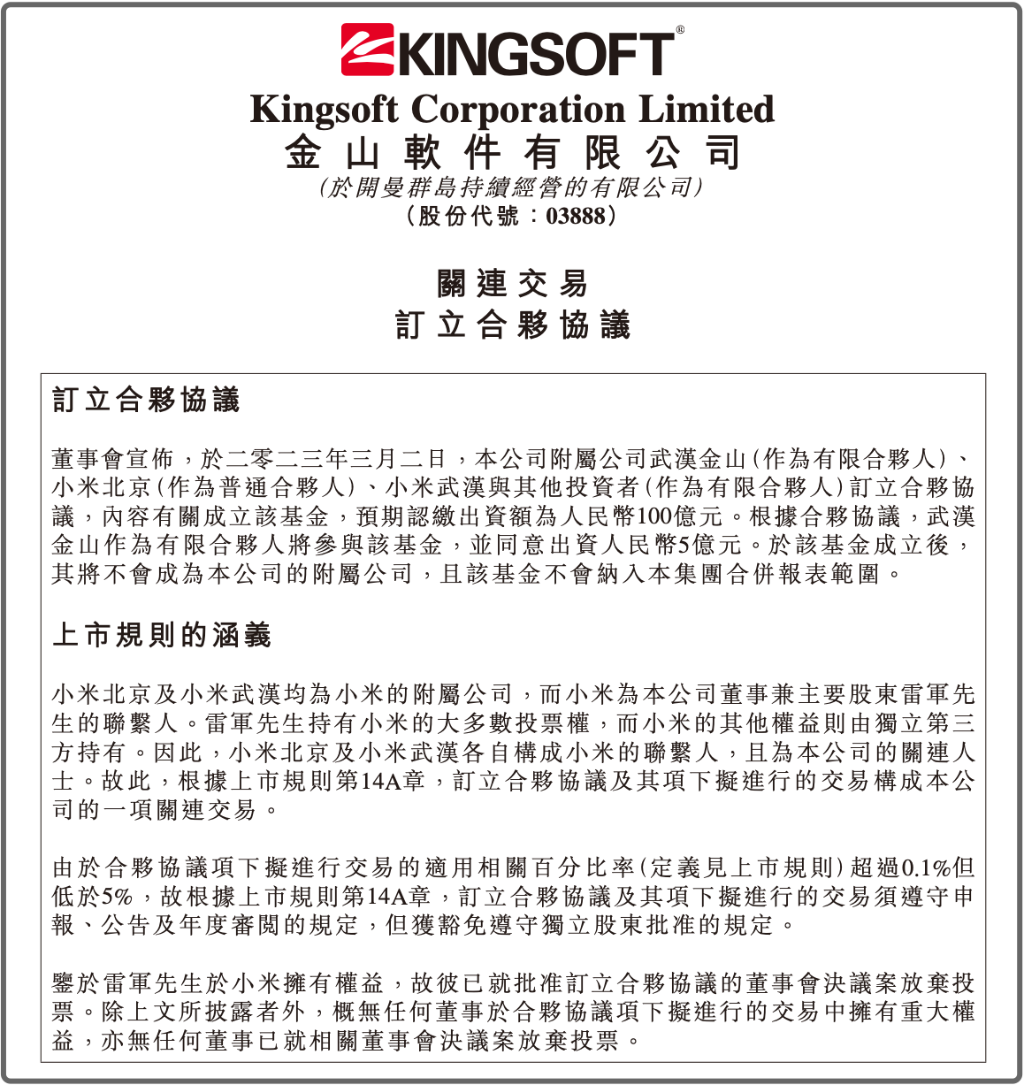 KINGSOFT®

Kingsoft Corporation Limited
金山軟件有限公司
(於開曼群島持續經營的有限公司)
(股份代號:03888)

關連交易
訂立合夥協議

訂立合夥協議

董事會宣佈,於二零二三年三月二日,本公司附屬公司武漢金山(作為有限合夥人)、小米北京(作為普通合夥人)、小米武漢與其他投資者(作為有限合夥人)訂立合夥協議,內容有關成立該基金,預期認繳出資額為人民幣100億元。根據合夥協議,武漢金山作為有限合夥人將參與該基金,並同意出資人民幣5億元。於該基金成立後,其將不會成為本公司的附屬公司,且該基金不會納入本集團合併報表範圍。

上市規則的涵義

小米北京及小米武漢均為小米的附屬公司,而小米為本公司董事兼主要股東雷軍先生的聯繫人。雷軍先生持有小米的大多數投票權,而小米的其他權益則由獨立第三方持有。因此,小米北京及小米武漢各自構成小米的聯繫人,且為本公司的關連人士。故此,根據上市規則第14A章,訂立合夥協議及其項下擬進行的交易構成本公司的一項關連交易。

由於合夥協議項下擬進行交易的適用相關百分比率(定義見上市規則)超過0.1%但低於5%,故根據上市規則第14A章,訂立合夥協議及其項下擬進行的交易須遵守申報、公告及年度審閱的規定,但獲豁免遵守獨立股東批准的規定。

鑒於雷軍先生於小米擁有權益,故彼已就批准訂立合夥協議的董事會決議案放棄投票。除上文所披露者外,概無任何董事於合夥協議項下擬進行的交易中擁有重大權益,亦無任何董事已就相關董事會決議案放棄投票。